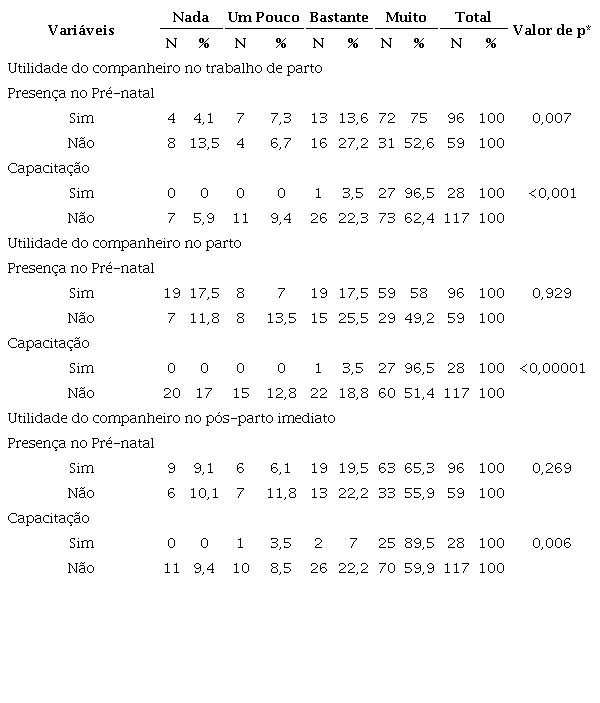 | Variáveis | Nada N | Nada % | Um Pouco N | Um Pouco % | Bastante N | Bastante % | Muito N | Muito % | Total N | Total % | Valor de p* |
|---|---|---|---|---|---|---|---|---|---|---|---|
| Utilidade do companheiro no trabalho de parto | | | | | | | | | | | |
| Presença no Pré-natal | | | | | | | | | | | |
| Sim | 4 | 4,1 | 7 | 7,3 | 13 | 13,6 | 72 | 75 | 96 | 100 | 0,007 |
| Não | 8 | 13,5 | 4 | 6,7 | 16 | 27,2 | 31 | 52,6 | 59 | 100 | |
| Capacitação | | | | | | | | | | | |
| Sim | 0 | 0 | 0 | 0 | 1 | 3,5 | 27 | 96,5 | 28 | 100 | <0,001 |
| Não | 7 | 5,9 | 11 | 9,4 | 26 | 22,3 | 73 | 62,4 | 117 | 100 | |
| Utilidade do companheiro no parto | | | | | | | | | | | |
| Presença no Pré-natal | | | | | | | | | | | |
| Sim | 19 | 17,5 | 8 | 7 | 19 | 17,5 | 59 | 58 | 96 | 100 | 0,929 |
| Não | 7 | 11,8 | 8 | 13,5 | 15 | 25,5 | 29 | 49,2 | 59 | 100 | |
| Capacitação | | | | | | | | | | | |
| Sim | 0 | 0 | 0 | 0 | 1 | 3,5 | 27 | 96,5 | 28 | 100 | <0,00001 |
| Não | 20 | 17 | 15 | 12,8 | 22 | 18,8 | 60 | 51,4 | 117 | 100 | |
| Utilidade do companheiro no pós-parto imediato | | | | | | | | | | | |
| Presença no Pré-natal | | | | | | | | | | | |
| Sim | 9 | 9,1 | 6 | 6,1 | 19 | 19,5 | 63 | 65,3 | 96 | 100 | 0,269 |
| Não | 6 | 10,1 | 7 | 11,8 | 13 | 22,2 | 33 | 55,9 | 59 | 100 | |
| Capacitação | | | | | | | | | | | |
| Sim | 0 | 0 | 1 | 3,5 | 2 | 7 | 25 | 89,5 | 28 | 100 | 0,006 |
| Não | 11 | 9,4 | 10 | 8,5 | 26 | 22,2 | 70 | 59,9 | 117 | 100 | |